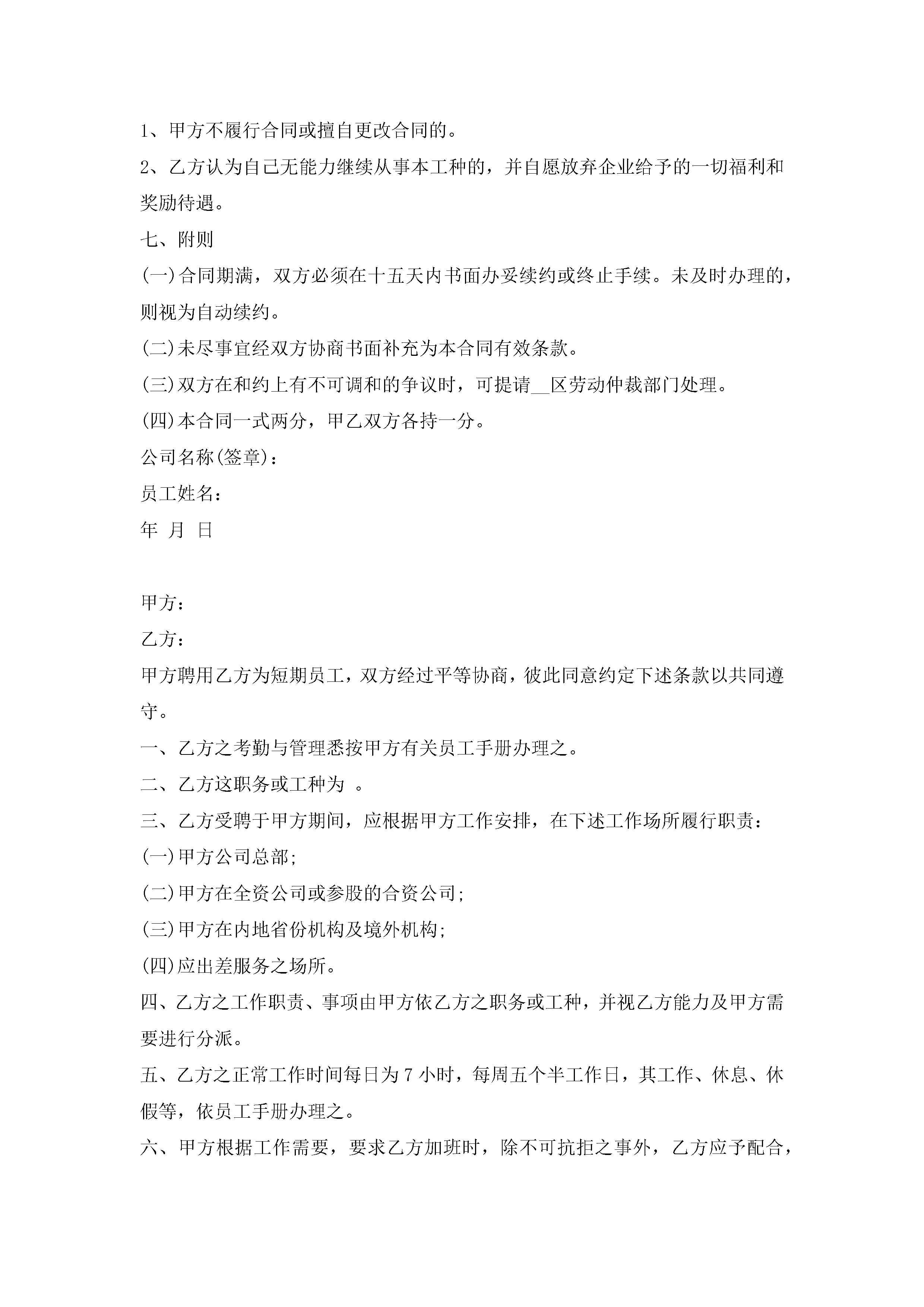 1、甲方不履行合同或擅自更改合同的。

2、乙方认为自己无能力继续从事本工种的，并自愿放弃企业给予的一切福利和奖励待遇。

七、附则

(一)合同期满，双方必须在十五天内书面办妥续约或终止手续。未及时办理的，则视为自动续约。

(二)未尽事宜经双方协商书面补充为本合同有效条款。

(三)双方在和约上有不可调和的争议时，可提请__区劳动仲裁部门处理。

(四)本合同一式两分，甲乙双方各持一分。

公司名称(签章)：

员工姓名：

年 月 日

甲方：

乙方：

甲方聘用乙方为短期员工，双方经过平等协商，彼此同意约定下述条款以共同遵守。

一、乙方之考勤与管理悉按甲方有关员工手册办理之。

二、乙方这职务或工种为 。

三、乙方受聘于甲方期间，应根据甲方工作安排，在下述工作场所履行职责：

(一)甲方公司总部;

(二)甲方在全资公司或参股的合资公司;

(三)甲方在内地省份机构及境外机构;

(四)应出差服务之场所。

四、乙方之工作职责、事项由甲方依乙方之职务或工种，并视乙方能力及甲方需要进行分派。

五、乙方之正常工作时间每日为 7 小时，每周五个半工作日，其工作、休息、休假等，依员工手册办理之。

六、甲方根据工作需要，要求乙方加班时，除不可抗拒之事外，乙方应予配合，